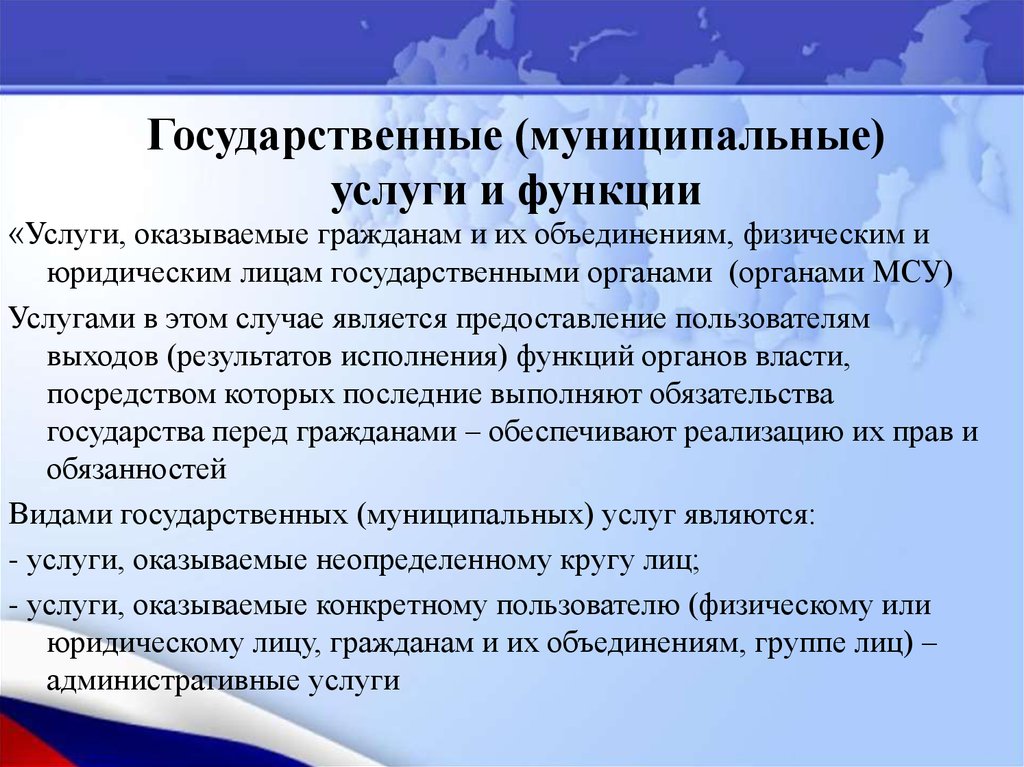 Государственные (муниципальные) услуги и функции

«Услуги, оказываемые гражданам и их объединениям, физическим и юридическим лицам государственными органами (органами МСУ)

Услугами в этом случае является предоставление пользователям выходов (результатов исполнения) функций органов власти, посредством которых последние выполняют обязательства государства перед гражданами – обеспечивают реализацию их прав и обязанностей

Видами государственных (муниципальных) услуг являются:

- услуги, оказываемые неопределенному кругу лиц;

- услуги, оказываемые конкретному пользователю (физическому или юридическому лицу, гражданам и их объединениям, группе лиц) – административные услуги